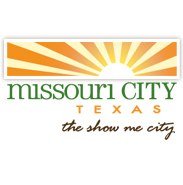 missouri CITY
TEXAS
the show me city